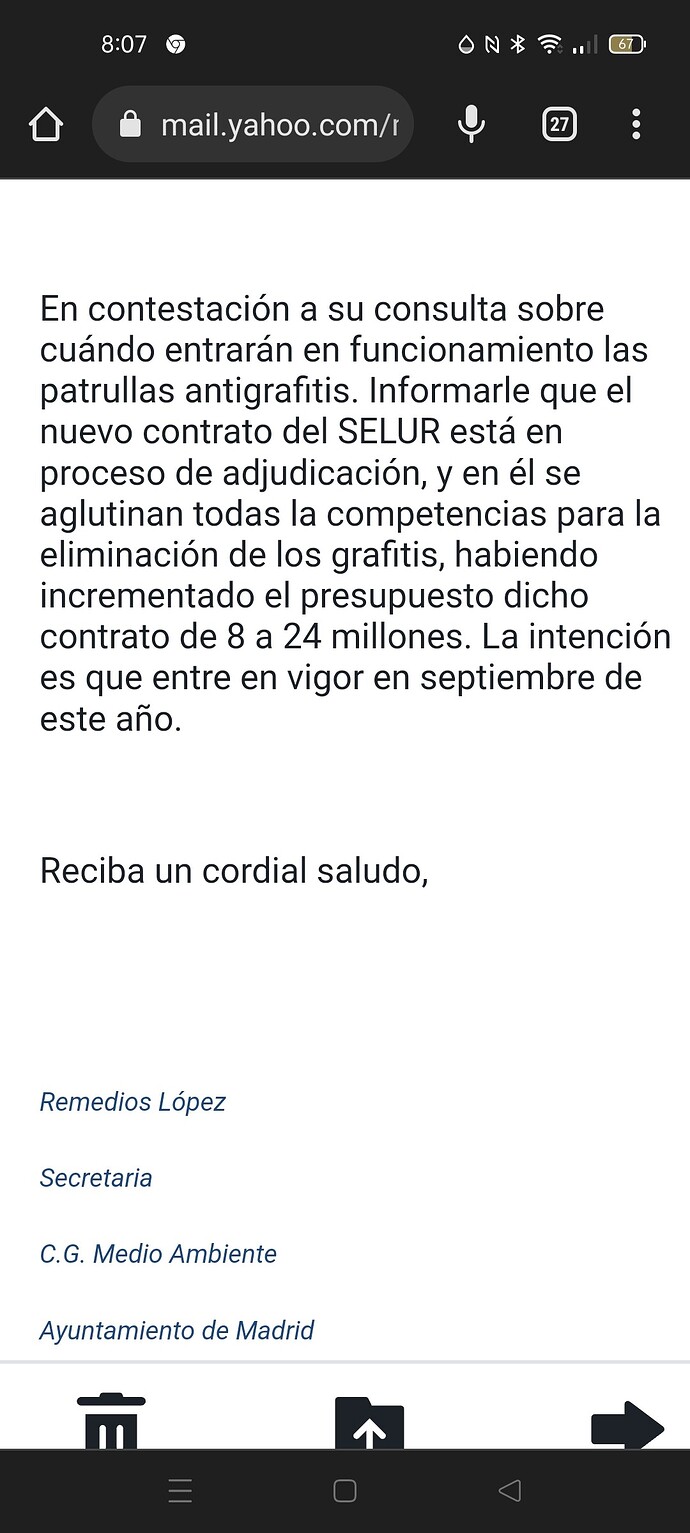 8:07

67

mail.yahoo.com/r

27

En contestación a su consulta sobre cuándo entrarán en funcionamiento las patrullas antigrafitis. Informarle que el nuevo contrato del SELUR está en proceso de adjudicación, y en él se aglutinan todas la competencias para la eliminación de los grafitis, habiendo incrementado el presupuesto dicho contrato de 8 a 24 millones. La intención es que entre en vigor en septiembre de este año.

Reciba un cordial saludo,

Remedios López

Secretaria

C.G. Medio Ambiente

Ayuntamiento de Madrid